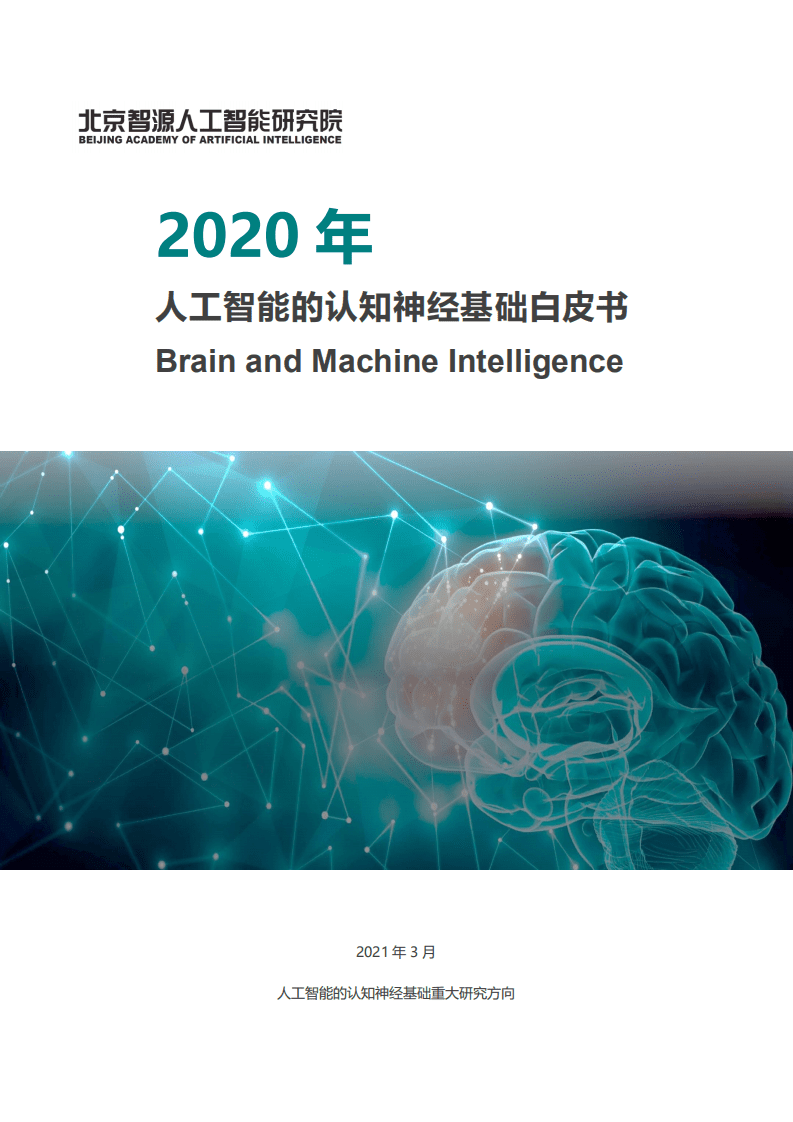 北京智源人工智能研究院
BEIJING ACADEMY OF ARTIFICIAL INTELLIGENCE

2020 年

人工智能的认知神经基础白皮书

Brain and Machine Intelligence

2021 年 3 月

人工智能的认知神经基础重大研究方向